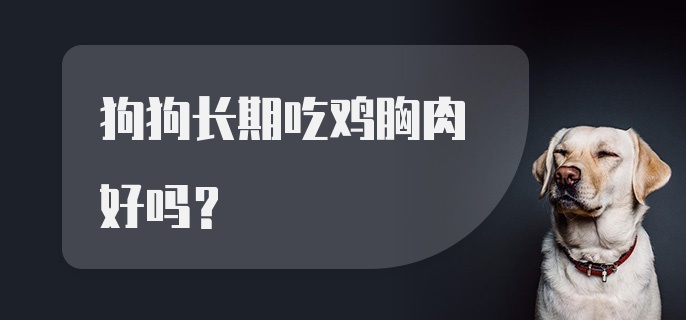 狗狗长期吃鸡胸肉好吗？